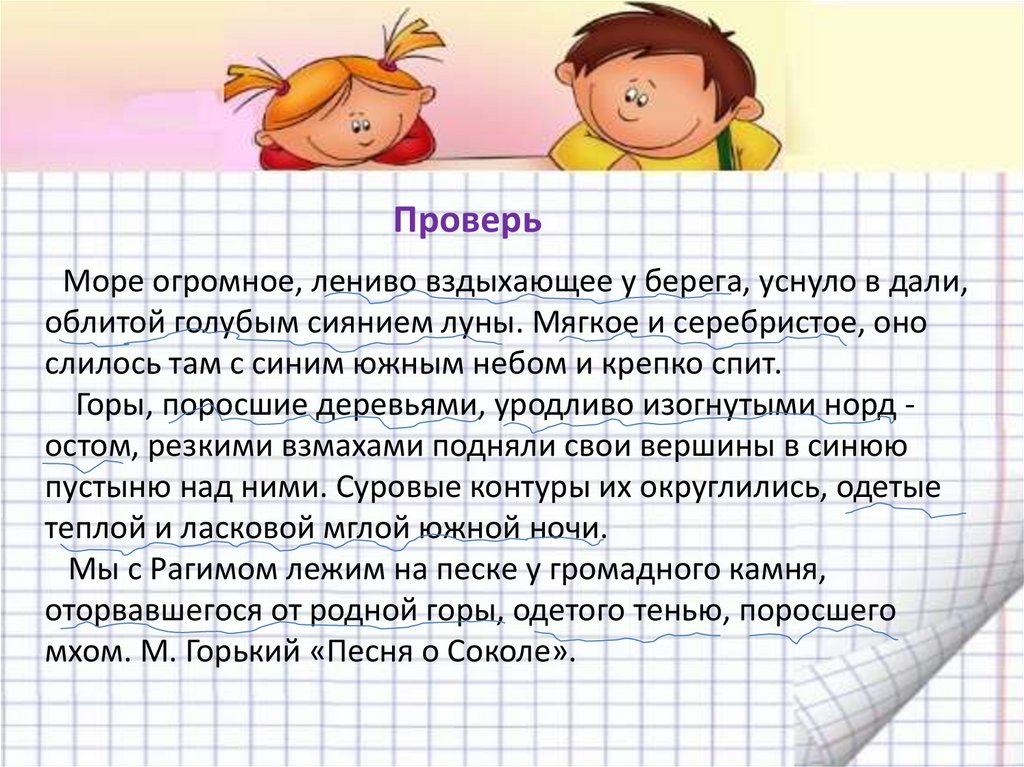 Проверь

Море огромное, лениво вздыхающее у берега, уснуло в дали, облитой голубым сиянием луны. Мягкое и серебристое, оно слилось там с синим южным небом и крепко спит.

Горы, поросшие деревьями, уродливо изогнутыми норд - остом, резкими взмахами подняли свои вершины в синюю пустыню над ними. Суровые контуры их округлились, одетые теплой и ласковой мглой южной ночи.

Мы с Рагимом лежим на песке у громадного камня, оторвавшегося от родной горы, одетого тенью, поросшего мхом. М. Горький «Песня о Соколе».